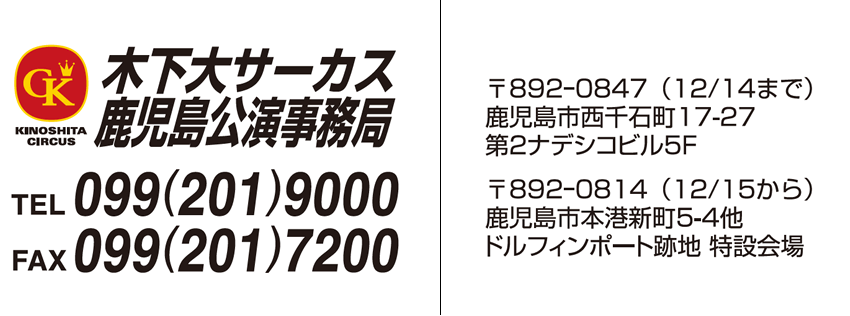 CK
KINOSHITA CIRCUS

木下大サーカス
鹿児島公演事務局

TEL 099(201)9000
FAX 099(201)7200

〒892-0847（12/14まで）
鹿児島市西千石町17-27
第2ナデシコビル5F

〒892-0814（12/15から）
鹿児島市本港新町5-4他
ドルフィンポート跡地 特設会場